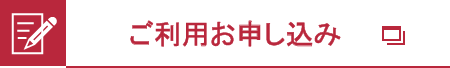 ご利用お申し込み